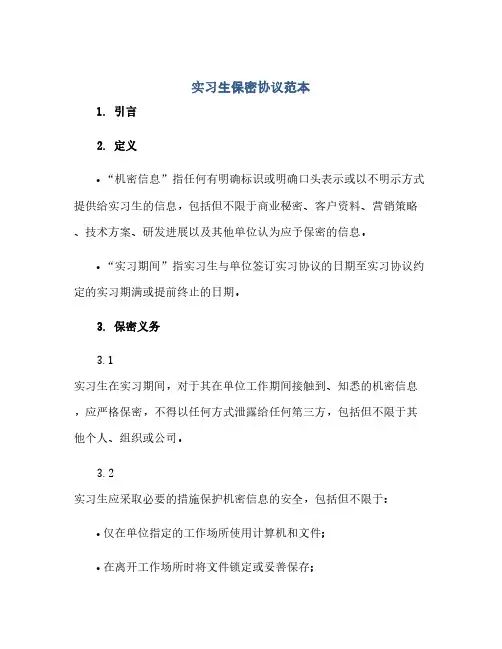 实习生保密协议范本

1. 引言

2. 定义

• “机密信息”指任何有明确标识或明确口头表示或以不明示方式提供给实习生的信息，包括但不限于商业秘密、客户资料、营销策略、技术方案、研发进展以及其他单位认为应予保密的信息。

• “实习期间”指实习生与单位签订实习协议的日期至实习协议约定的实习期满或提前终止的日期。

3. 保密义务

3.1

实习生在实习期间，对于其在单位工作期间接触到、知悉的机密信息，应严格保密，不得以任何方式泄露给任何第三方，包括但不限于其他个人、组织或公司。

3.2

实习生应采取必要的措施保护机密信息的安全，包括但不限于:

• 仅在单位指定的工作场所使用计算机和文件;

• 在离开工作场所时将文件锁定或妥善保存;